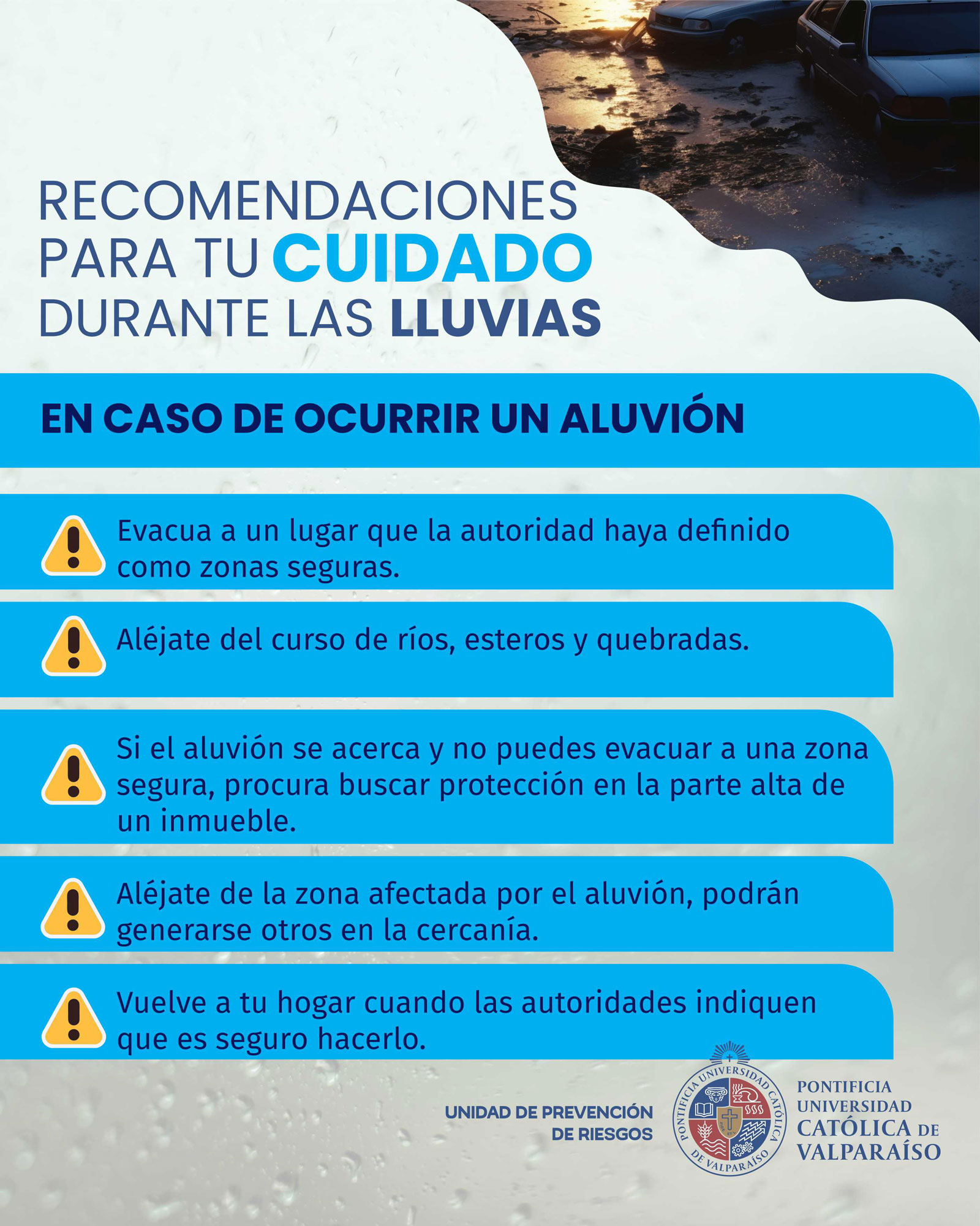 RECOMENDACIONES PARA TU CUIDADO DURANTE LAS LLUVIAS

EN CASO DE OCURRIR UN ALUVIÓN

Evacua a un lugar que la autoridad haya definido como zonas seguras.

Aléjate del curso de ríos, esteros y quebradas.

Si el aluvión se acerca y no puedes evacuar a una zona segura, procura buscar protección en la parte alta de un inmueble.

Aléjate de la zona afectada por el aluvión, podrán generarse otros en la cercanía.

Vuelve a tu hogar cuando las autoridades indiquen que es seguro hacerlo.

UNIDAD DE PREVENCIÓN DE RIESGOS

PONTIFICIA UNIVERSIDAD CATÓLICA DE VALPARAÍSO

PONTIFICIA UNIVERSIDAD CATÓLICA DE VALPARAÍSO